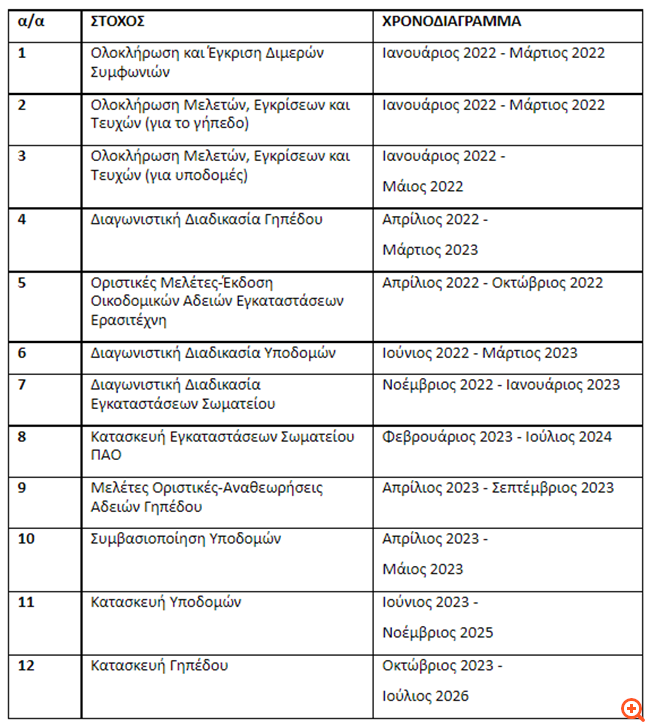 | α/α | ΣΤΟΧΟΣ | ΧΡΟΝΟΔΙΑΓΡΑΜΜΑ |
|---|---|---|
| 1 | Ολοκλήρωση και Έγκριση Διμερών Συμφωνιών | Ιανουάριος 2022 - Μάρτιος 2022 |
| 2 | Ολοκλήρωση Μελετών, Εγκρίσεων και Τευχών (για το γήπεδο) | Ιανουάριος 2022 - Μάρτιος 2022 |
| 3 | Ολοκλήρωση Μελετών, Εγκρίσεων και Τευχών (για υποδομές) | Ιανουάριος 2022 - Μάιος 2022 |
| 4 | Διαγωνιστική Διαδικασία Γηπέδου | Απρίλιος 2022 - Μάρτιος 2023 |
| 5 | Οριστικές Μελέτες-Έκδοση Οικοδομικών Αδειών Εγκαταστάσεων Ερασιτέχνη | Απρίλιος 2022 - Οκτώβριος 2022 |
| 6 | Διαγωνιστική Διαδικασία Υποδομών | Ιούνιος 2022 - Μάρτιος 2023 |
| 7 | Διαγωνιστική Διαδικασία Εγκαταστάσεων Σωματείου | Νοέμβριος 2022 - Ιανουάριος 2023 |
| 8 | Κατασκευή Εγκαταστάσεων Σωματείου ΠΑΟ | Φεβρουάριος 2023 - Ιούλιος 2024 |
| 9 | Μελέτες Οριστικές-Αναθεωρήσεις Αδειών Γηπέδου | Απρίλιος 2023 - Σεπτέμβριος 2023 |
| 10 | Συμβασιοποίηση Υποδομών | Απρίλιος 2023 - Μάιος 2023 |
| 11 | Κατασκευή Υποδομών | Ιούνιος 2023 - Νοέμβριος 2025 |
| 12 | Κατασκευή Γηπέδου | Οκτώβριος 2023 - Ιούλιος 2026 |